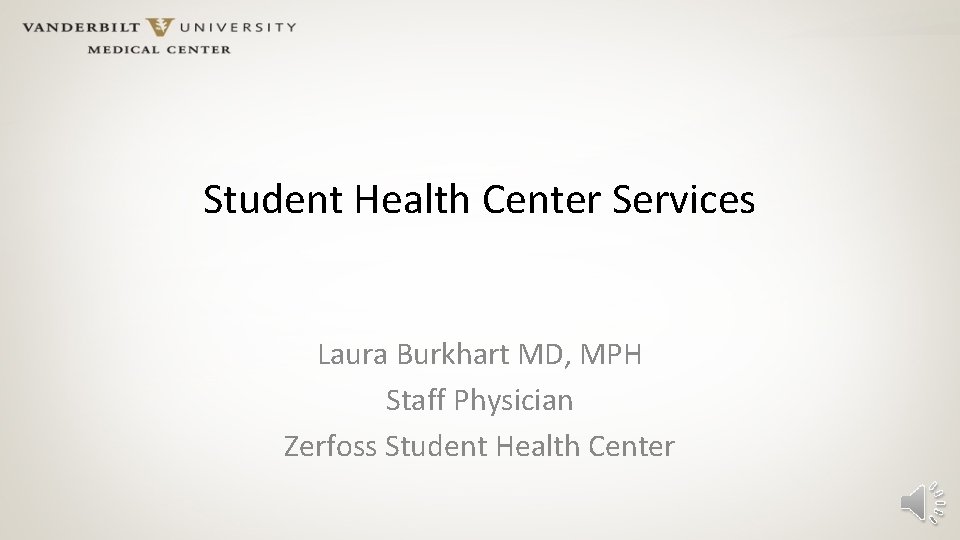 VANDERBILT UNIVERSITY
MEDICAL CENTER

Student Health Center Services

Laura Burkhart MD, MPH
Staff Physician
Zerfoss Student Health Center